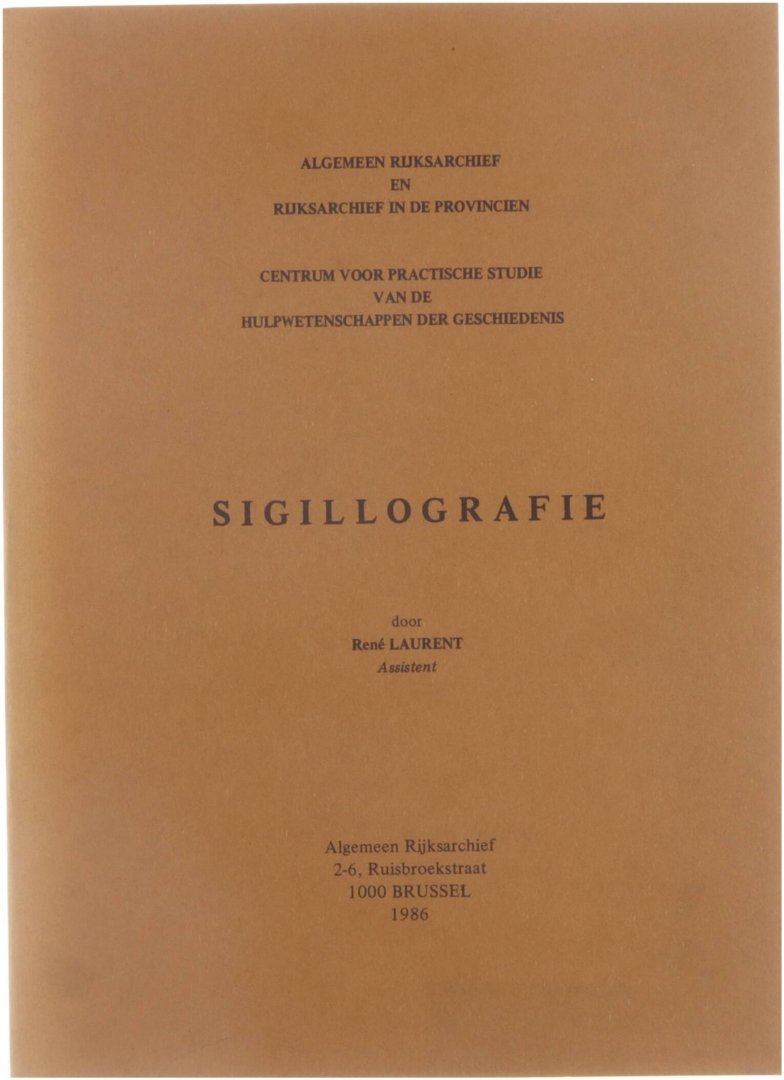 ALGEMEEN RIJKSARCHIEF
EN
RIJKSARCHIEF IN DE PROVINCIEN

CENTRUM VOOR PRACTISCHE STUDIE
VAN DE
HULPWETENSCHAPPEN DER GESCHIEDENIS

SIGILLOGRAFIE

door
René LAURENT
Assistent

Algemeen Rijksarchief
2-6, Ruisbroekstraat
1000 BRUSSEL
1986